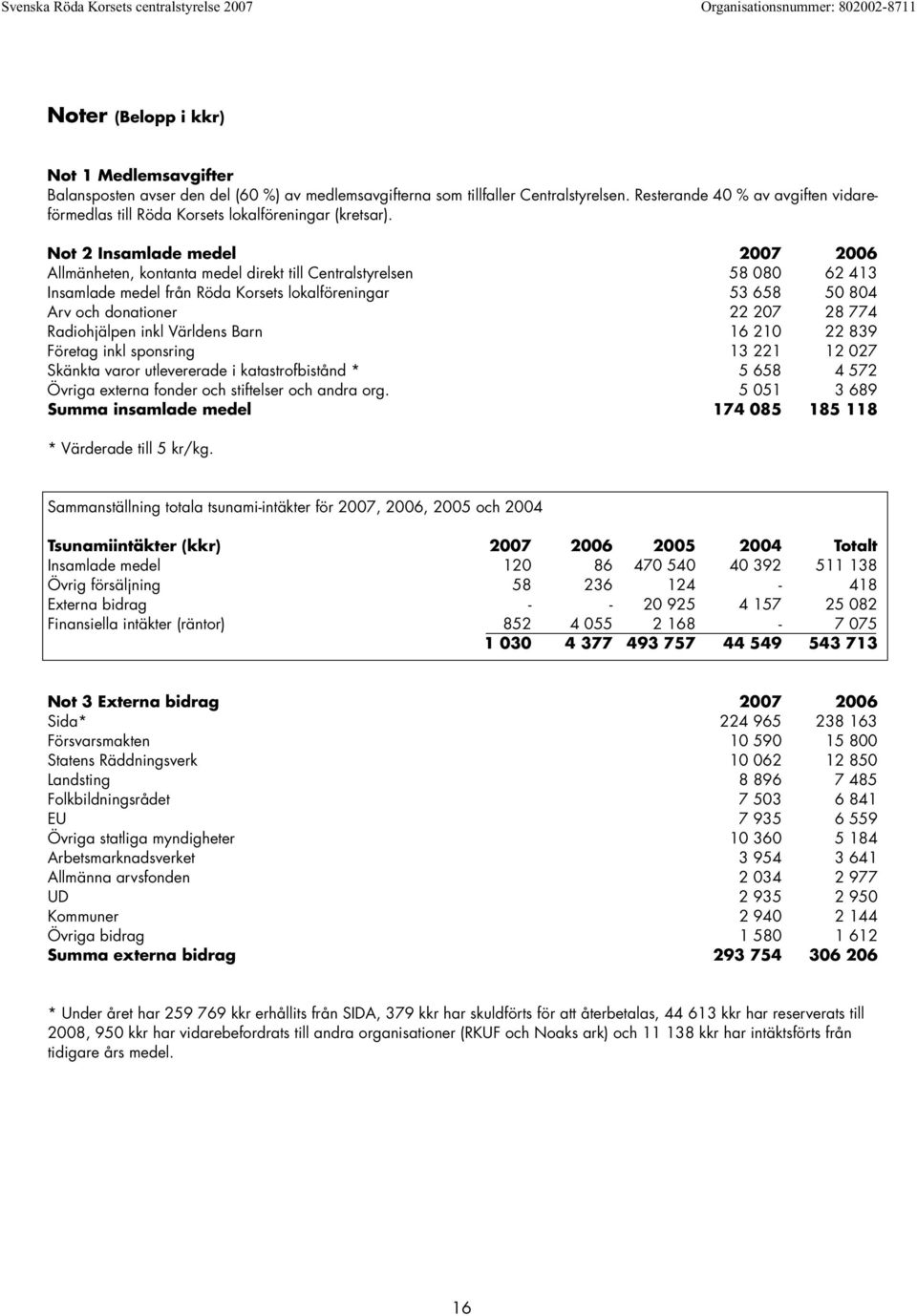 Svenska Röda Korsets centralstyrelse 2007 Organisationsnummer: 802002-8711

Noter (Belopp i kkr)

Not 1 Medlemsavgifter
Balansposten avser den del (60 %) av medlemsavgifterna som tillfaller Centralstyrelsen. Resterande 40 % av avgiften vidareförmedlas till Röda Korsets lokalföreningar (kretsar).

| Not 2 Insamlade medel | 2007 | 2006 |
|---|---|---|
| Allmänheten, kontanta medel direkt till Centralstyrelsen | 58 080 | 62 413 |
| Insamlade medel från Röda Korsets lokalföreningar | 53 658 | 50 804 |
| Arv och donationer | 22 207 | 28 774 |
| Radiohjälpen inkl Världens Barn | 16 210 | 22 839 |
| Företag inkl sponsring | 13 221 | 12 027 |
| Skänkta varor utlevererade i katastrofbistånd * | 5 658 | 4 572 |
| Övriga externa fonder och stiftelser och andra org. | 5 051 | 3 689 |
| Summa insamlade medel | 174 085 | 185 118 |

* Värderade till 5 kr/kg.

Sammanställning totala tsunami-intäkter för 2007, 2006, 2005 och 2004

| Tsunamiintäkter (kkr) | 2007 | 2006 | 2005 | 2004 | Totalt |
|---|---|---|---|---|---|
| Insamlade medel | 120 | 86 | 470 540 | 40 392 | 511 138 |
| Övrig försäljning | 58 | 236 | 124 | - | 418 |
| Externa bidrag | - | - | 20 925 | 4 157 | 25 082 |
| Finansiella intäkter (räntor) | 852 | 4 055 | 2 168 | - | 7 075 |
| | 1 030 | 4 377 | 493 757 | 44 549 | 543 713 |

| Not 3 Externa bidrag | 2007 | 2006 |
|---|---|---|
| Sida* | 224 965 | 238 163 |
| Försvarsmakten | 10 590 | 15 800 |
| Statens Räddningsverk | 10 062 | 12 850 |
| Landsting | 8 896 | 7 485 |
| Folkbildningsrådet | 7 503 | 6 841 |
| EU | 7 935 | 6 559 |
| Övriga statliga myndigheter | 10 360 | 5 184 |
| Arbetsmarknadsverket | 3 954 | 3 641 |
| Allmänna arvsfonden | 2 034 | 2 977 |
| UD | 2 935 | 2 950 |
| Kommuner | 2 940 | 2 144 |
| Övriga bidrag | 1 580 | 1 612 |
| Summa externa bidrag | 293 754 | 306 206 |

* Under året har 259 769 kkr erhållits från SIDA, 379 kkr har skuldförts för att återbetalas, 44 613 kkr har reserverats till 2008, 950 kkr har vidarebefordrats till andra organisationer (RKUF och Noaks ark) och 11 138 kkr har intäktsförts från tidigare års medel.

16